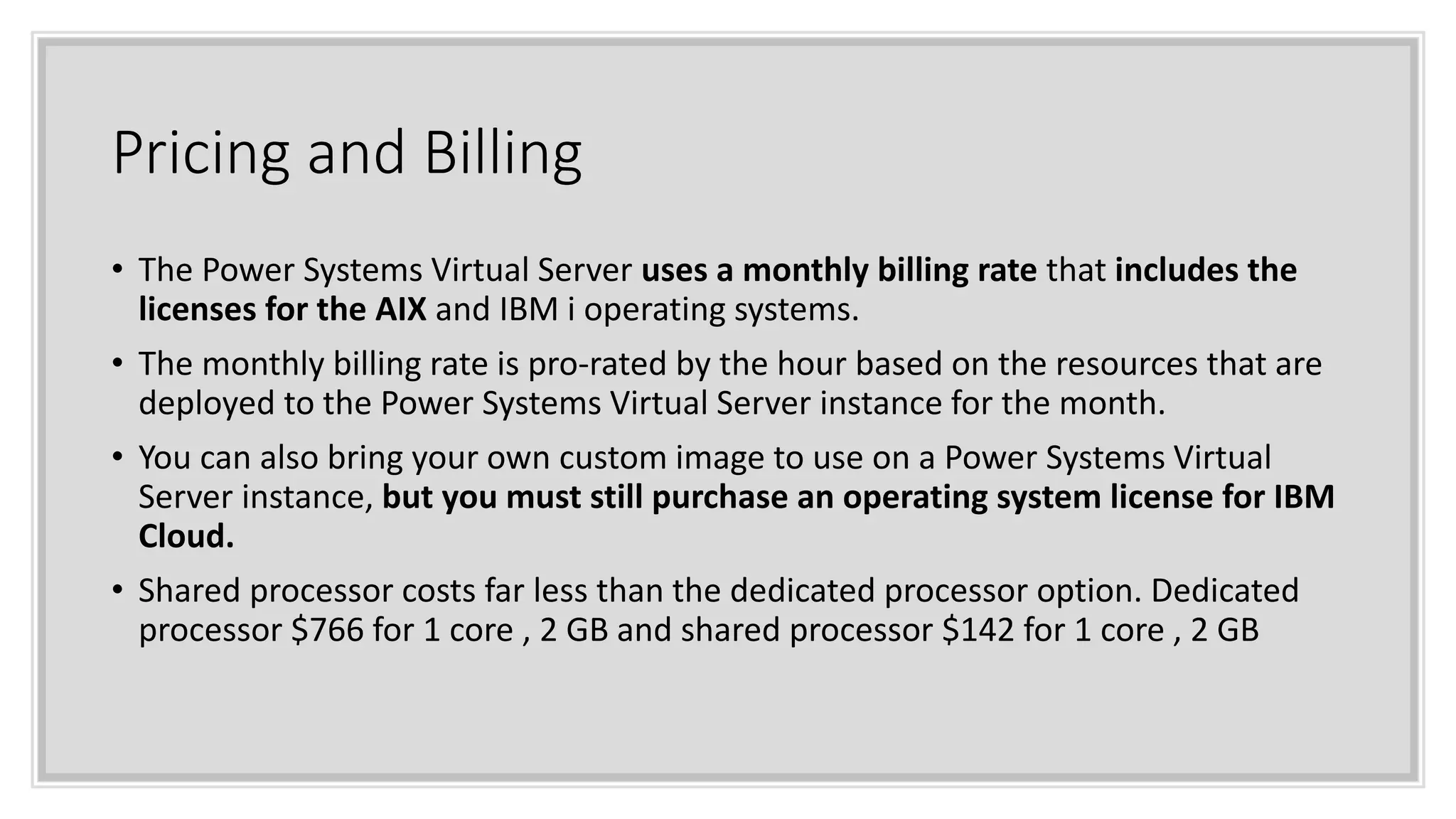 Pricing and Billing

• The Power Systems Virtual Server uses a monthly billing rate that includes the licenses for the AIX and IBM i operating systems.

• The monthly billing rate is pro-rated by the hour based on the resources that are deployed to the Power Systems Virtual Server instance for the month.

• You can also bring your own custom image to use on a Power Systems Virtual Server instance, but you must still purchase an operating system license for IBM Cloud.

• Shared processor costs far less than the dedicated processor option. Dedicated processor $766 for 1 core , 2 GB and shared processor $142 for 1 core , 2 GB